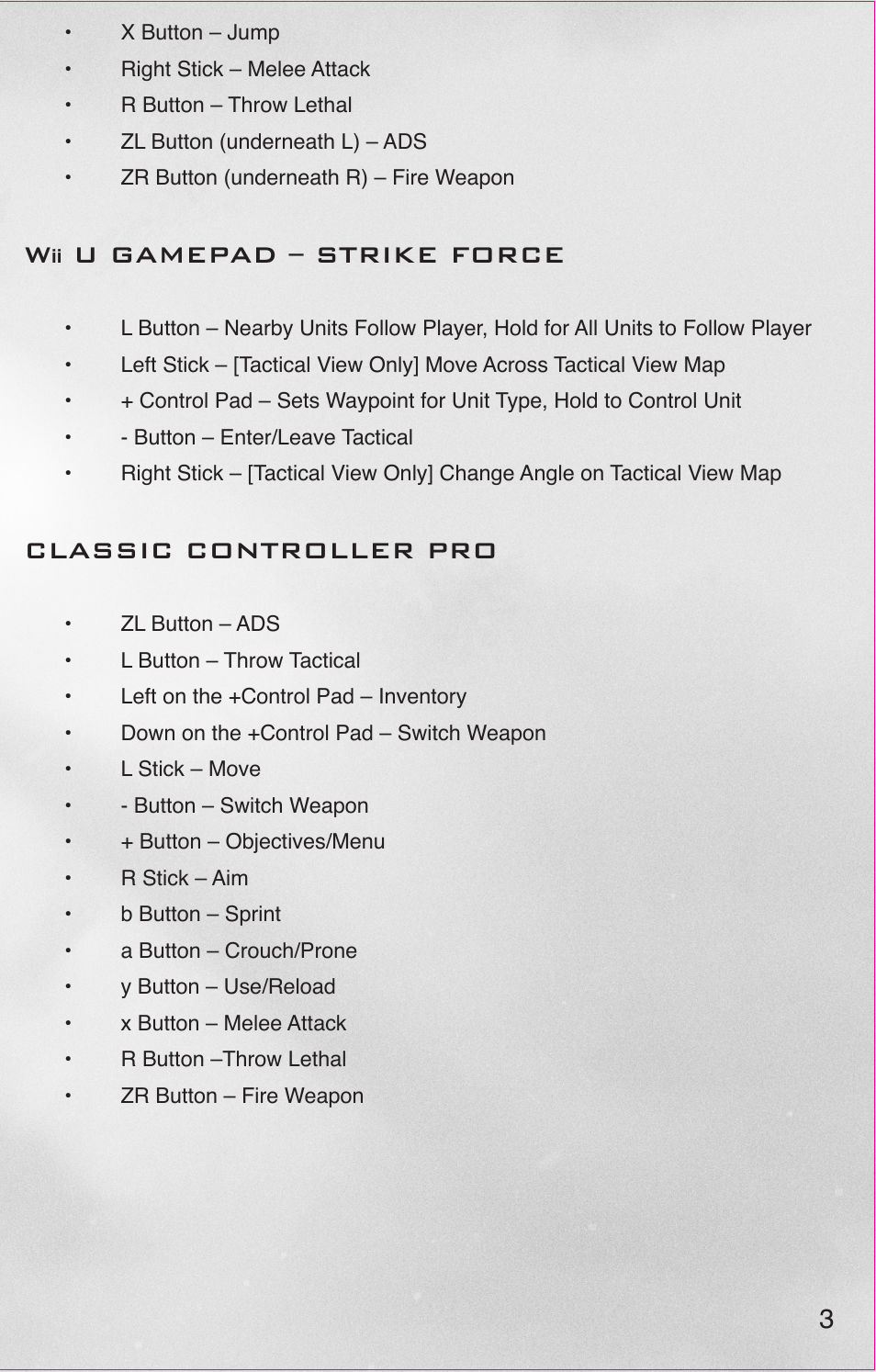 • X Button – Jump
• Right Stick – Melee Attack
• R Button – Throw Lethal
• ZL Button (underneath L) – ADS
• ZR Button (underneath R) – Fire Weapon

Wii U GAMEPAD – STRIKE FORCE

• L Button – Nearby Units Follow Player, Hold for All Units to Follow Player
• Left Stick – [Tactical View Only] Move Across Tactical View Map
• + Control Pad – Sets Waypoint for Unit Type, Hold to Control Unit
• - Button – Enter/Leave Tactical
• Right Stick – [Tactical View Only] Change Angle on Tactical View Map

CLASSIC CONTROLLER PRO

• ZL Button – ADS
• L Button – Throw Tactical
• Left on the +Control Pad – Inventory
• Down on the +Control Pad – Switch Weapon
• L Stick – Move
• - Button – Switch Weapon
• + Button – Objectives/Menu
• R Stick – Aim
• b Button – Sprint
• a Button – Crouch/Prone
• y Button – Use/Reload
• x Button – Melee Attack
• R Button –Throw Lethal
• ZR Button – Fire Weapon

3